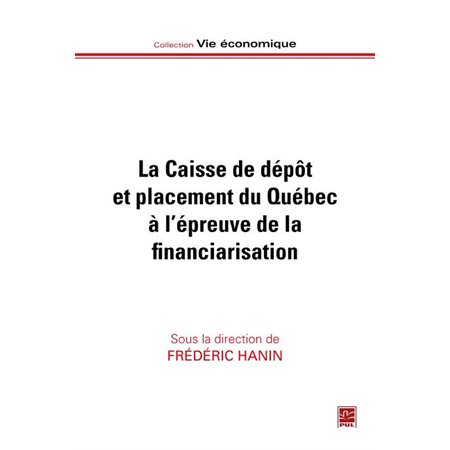 Collection Vie économique

La Caisse de dépôt et placement du Québec à l'épreuve de la financiarisation

Sous la direction de
FRÉDÉRIC HANIN

PUL